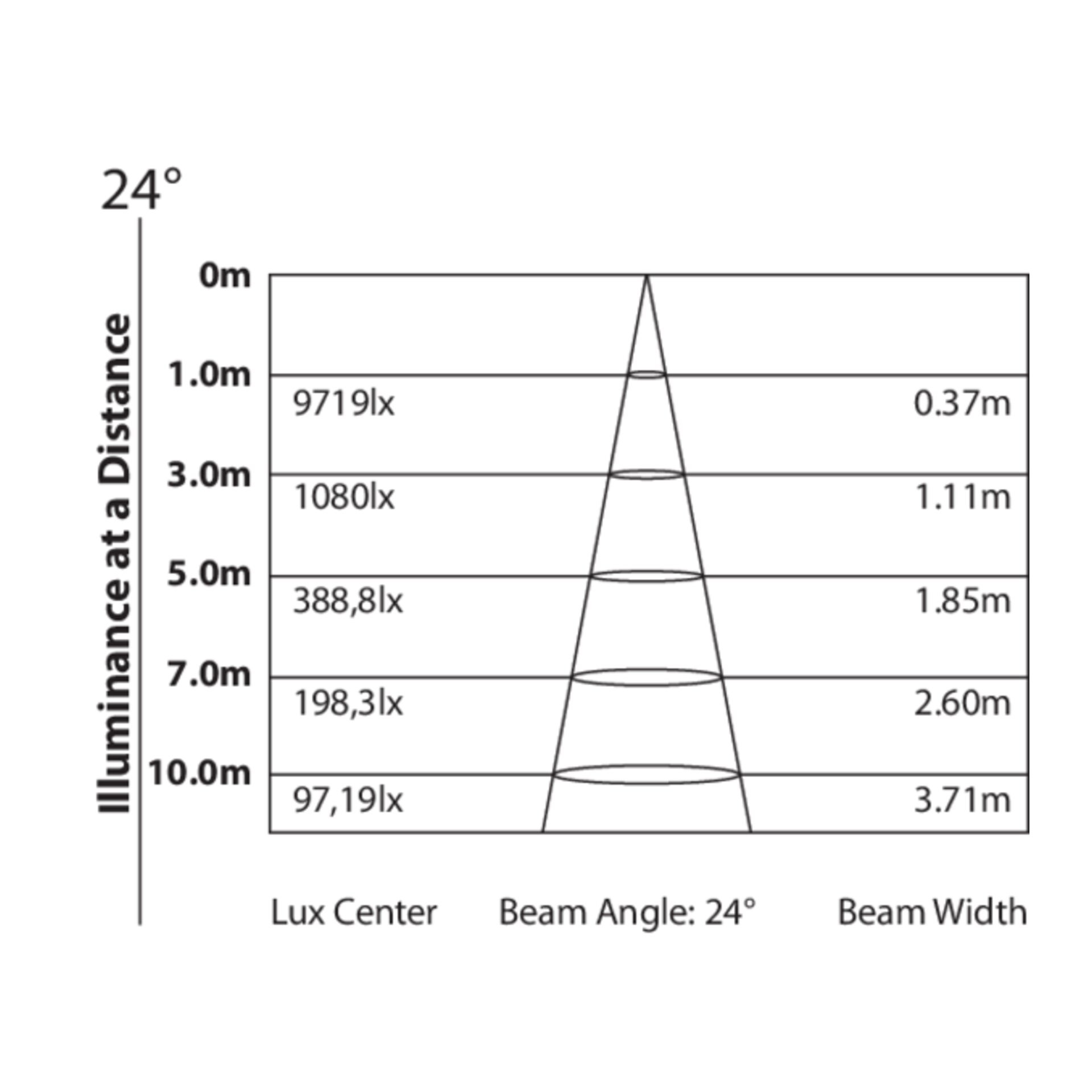 24°

Illuminance at a Distance

0m

1.0m

9719lx

0.37m

3.0m

1080lx

1.11m

5.0m

388,8lx

1.85m

7.0m

198,3lx

2.60m

10.0m

97,19lx

3.71m

Lux Center

Beam Angle: 24°

Beam Width